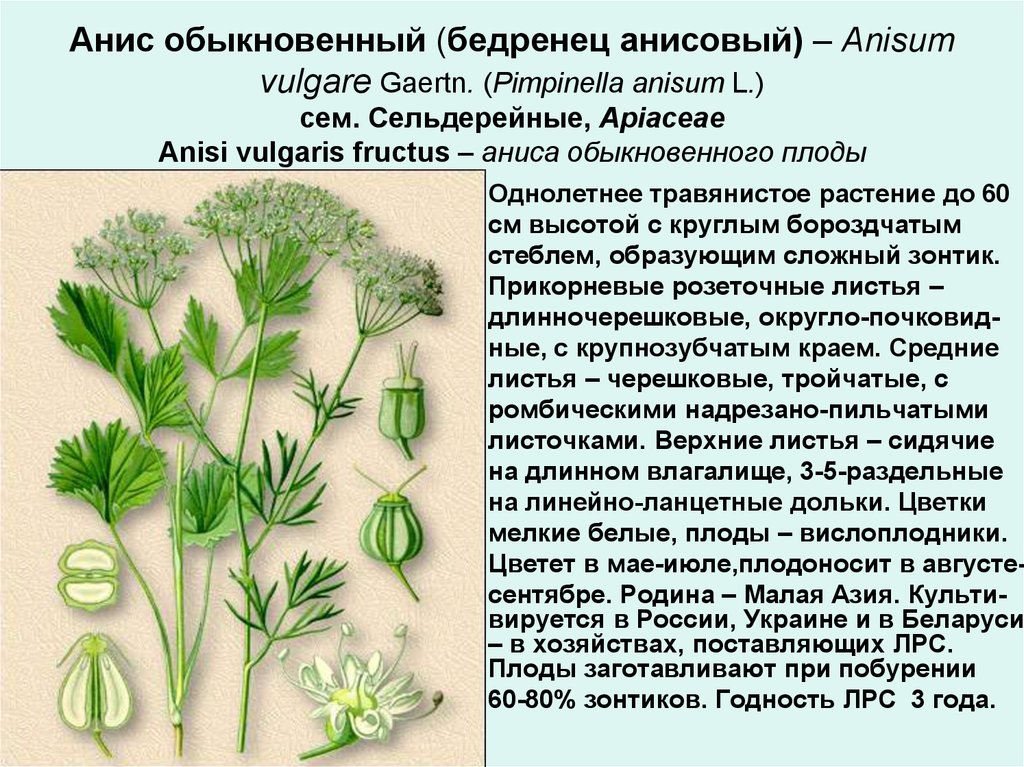 Анис обыкновенный (бедренец анисовый) – Anisum vulgare Gaertn. (Pimpinella anisum L.)
сем. Сельдерейные, Apiaceae
Anisi vulgaris fructus – аниса обыкновенного плоды

Однолетнее травянистое растение до 60 см высотой с круглым бороздчатым стеблем, образующим сложный зонтик. Прикорневые розеточные листья – длинночерешковые, округло-почковидные, с крупнозубчатым краем. Средние листья – черешковые, тройчатые, с ромбическими надрезано-пильчатыми листочками. Верхние листья – сидячие на длинном влагалище, 3-5-раздельные на линейно-ланцетные дольки. Цветки мелкие белые, плоды – вислоплодники. Цветет в мае-июле,плодоносит в августе-сентябре. Родина – Малая Азия. Культивируется в России, Украине и в Беларуси – в хозяйствах, поставляющих ЛРС. Плоды заготавливают при побурении 60-80% зонтиков. Годность ЛРС 3 года.